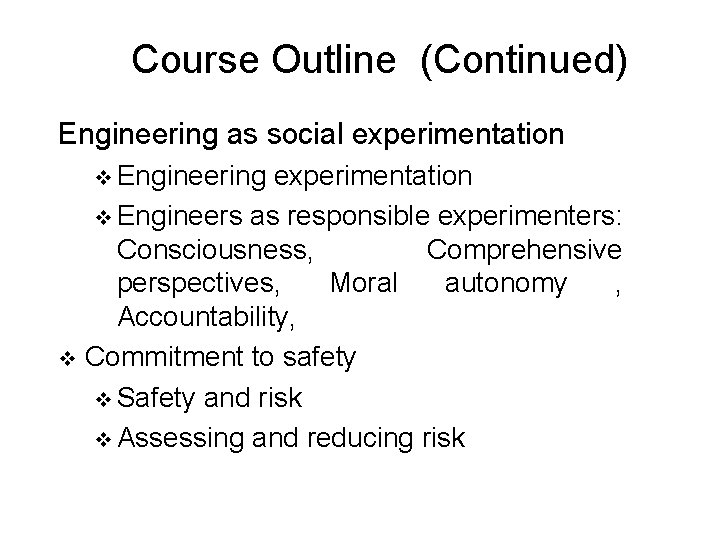 Course Outline (Continued)

Engineering as social experimentation

❖ Engineering experimentation

❖ Engineers as responsible experimenters: Consciousness, Comprehensive perspectives, Moral autonomy , Accountability,

❖ Commitment to safety

❖ Safety and risk

❖ Assessing and reducing risk